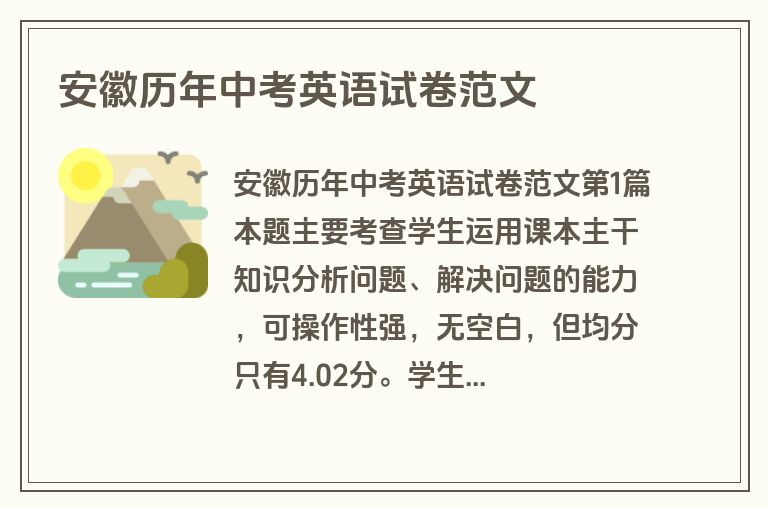 安徽历年中考英语试卷范文

安徽历年中考英语试卷范文第1篇本题主要考查学生运用课本主干知识分析问题、解决问题的能力，可操作性强，无空白，但均分只有4.02分。学生...